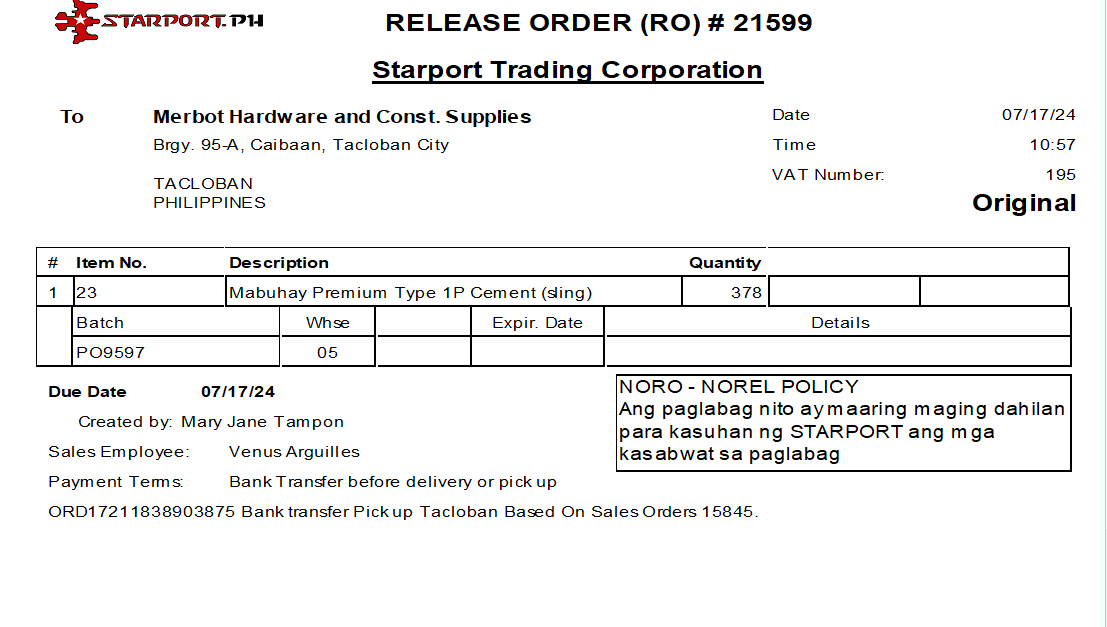 STARPORT.PH

RELEASE ORDER (RO) # 21599

Starport Trading Corporation

To

Merbot Hardware and Const. Supplies
Brgy. 95-A, Caibaan, Tacloban City

TACLOBAN
PHILIPPINES

Date 07/17/24
Time 10:57
VAT Number: 195

Original

| # | Item No. | Description | Quantity | | |
|---|---|---|---|---|---|
| 1 | 23 | Mabuhay Premium Type 1P Cement (sling) | 378 | | |

| Batch | Whse | | Expir. Date | Details |
|---|---|---|---|---|
| PO9597 | 05 | | | |

Due Date 07/17/24

Created by: Mary Jane Tampon

Sales Employee: Venus Arguilles

Payment Terms: Bank Transfer before delivery or pick up

ORD17211838903875 Bank transfer Pick up Tacloban Based On Sales Orders 15845.

NORO - NOREL POLICY
Ang paglabag nito ay maaring maging dahilan para kasuhan ng STARPORT ang mga kasabwat sa paglabag